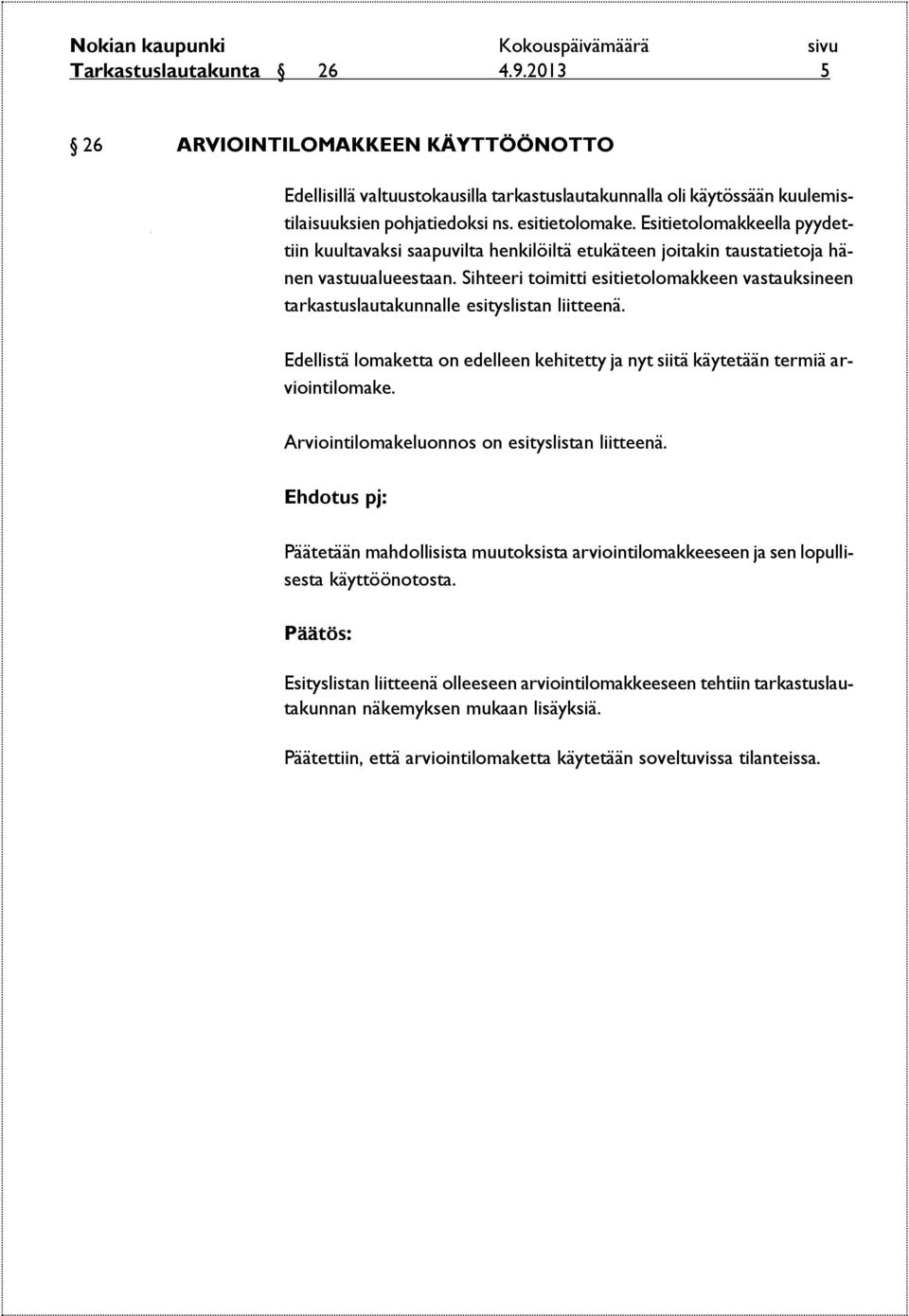 Nokian kaupunki Kokouspäivämäärä sivu
Tarkastuslautakunta § 26 4.9.2013 5

§ 26 ARVIOINTILOMAKKEEN KÄYTTÖÖNOTTO

Edellisillä valtuustokausilla tarkastuslautakunnalla oli käytössään kuulemistilaisuuksien pohjatiedoksi ns. esitietolomake. Esitietolomakkeella pyydettiin kuultavaksi saapuvilta henkilöiltä etukäteen joitakin taustatietoja hänen vastuualueestaan. Sihteeri toimitti esitietolomakkeen vastauksineen tarkastuslautakunnalle esityslistan liitteenä.

Edellistä lomaketta on edelleen kehitetty ja nyt siitä käytetään termiä arviointilomake.

Arviointilomakeluonnos on esityslistan liitteenä.

Ehdotus pj:

Päätetään mahdollisista muutoksista arviointilomakkeeseen ja sen lopullisesta käyttöönotosta.

Päätös:

Esityslistan liitteenä olleeseen arviointilomakkeeseen tehtiin tarkastuslautakunnan näkemyksen mukaan lisäyksiä.

Päätettiin, että arviointilomaketta käytetään soveltuvissa tilanteissa.